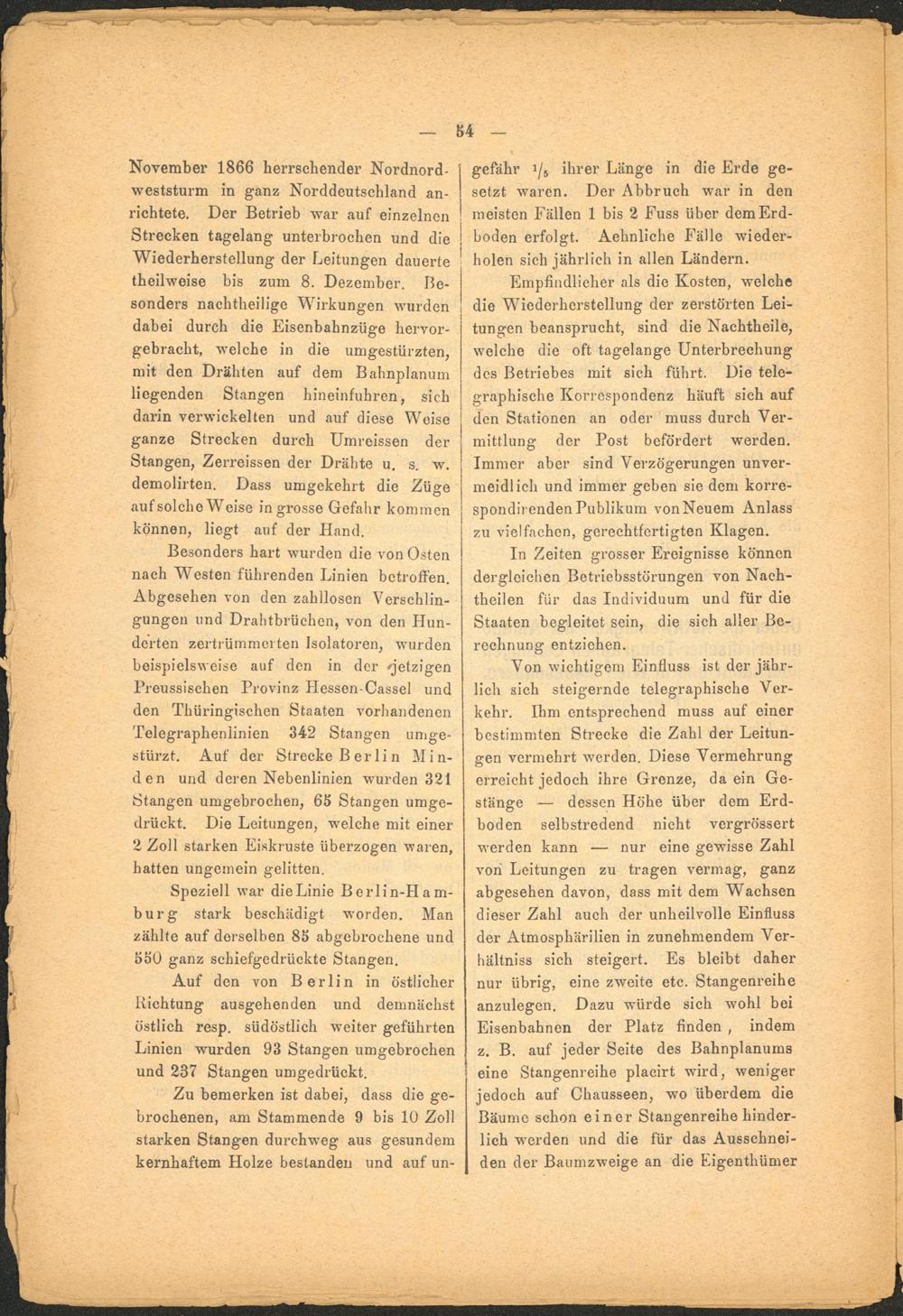 — 54 —

November 1866 herrschender Nordnordweststurm in ganz Norddeutschland anrichtete. Der Betrieb war auf einzelnen Strecken tagelang unterbrochen und die Wiederherstellung der Leitungen dauerte theilweise bis zum 8. Dezember. Besonders nachtheilige Wirkungen wurden dabei durch die Eisenbahnzüge hervorgebracht, welche in die umgestürzten, mit den Drähten auf dem Bahnplanum liegenden Stangen hineinfuhren, sich darin verwickelten und auf diese Weise ganze Strecken durch Umreissen der Stangen, Zerreissen der Drähte u. s. w. demolirten. Dass umgekehrt die Züge auf solche Weise in grosse Gefahr kommen können, liegt auf der Hand.

Besonders hart wurden die von Osten nach Westen führenden Linien betroffen. Abgesehen von den zahllosen Verschlingungen und Drahtbrüchen, von den Hunderten zertrümmerten Isolatoren, wurden beispielsweise auf den in der jetzigen Preussischen Provinz Hessen-Cassel und den Thüringischen Staaten vorhandenen Telegraphenlinien 342 Stangen umgestürzt. Auf der Strecke Berlin Minden und deren Nebenlinien wurden 321 Stangen umgebrochen, 65 Stangen umgedrückt. Die Leitungen, welche mit einer 2 Zoll starken Eiskruste überzogen waren, hatten ungemein gelitten.

Speziell war die Linie Berlin-Hamburg stark beschädigt worden. Man zählte auf derselben 85 abgebrochene und 550 ganz schiefgedrückte Stangen.

Auf den von Berlin in östlicher Richtung ausgehenden und demnächst östlich resp. südöstlich weiter geführten Linien wurden 93 Stangen umgebrochen und 237 Stangen umgedrückt.

Zu bemerken ist dabei, dass die gebrochenen, am Stammende 9 bis 10 Zoll starken Stangen durchweg aus gesundem kernhaftem Holze bestanden und auf ungefähr $\frac{1}{5}$ ihrer Länge in die Erde gesetzt waren. Der Abbruch war in den meisten Fällen 1 bis 2 Fuss über dem Erdboden erfolgt. Aehnliche Fälle wiederholen sich jährlich in allen Ländern.

Empfindlicher als die Kosten, welche die Wiederherstellung der zerstörten Leitungen beansprucht, sind die Nachtheile, welche die oft tagelange Unterbrechung des Betriebes mit sich führt. Die telegraphische Korrespondenz häuft sich auf den Stationen an oder muss durch Vermittlung der Post befördert werden. Immer aber sind Verzögerungen unvermeidlich und immer geben sie dem korrespondirenden Publikum von Neuem Anlass zu vielfachen, gerechtfertigten Klagen.

In Zeiten grosser Ereignisse können dergleichen Betriebsstörungen von Nachtheilen für das Individuum und für die Staaten begleitet sein, die sich aller Berechnung entziehen.

Von wichtigem Einfluss ist der jährlich sich steigernde telegraphische Verkehr. Ihm entsprechend muss auf einer bestimmten Strecke die Zahl der Leitungen vermehrt werden. Diese Vermehrung erreicht jedoch ihre Grenze, da ein Gestänge — dessen Höhe über dem Erdboden selbstredend nicht vergrössert werden kann — nur eine gewisse Zahl von Leitungen zu tragen vermag, ganz abgesehen davon, dass mit dem Wachsen dieser Zahl auch der unheilvolle Einfluss der Atmosphärilien in zunehmendem Verhältniss sich steigert. Es bleibt daher nur übrig, eine zweite etc. Stangenreihe anzulegen. Dazu würde sich wohl bei Eisenbahnen der Platz finden, indem z. B. auf jeder Seite des Bahnplanums eine Stangenreihe placirt wird, weniger jedoch auf Chausseen, wo überdem die Bäume schon einer Stangenreihe hinderlich werden und die für das Ausschneiden der Baumzweige an die Eigenthümer